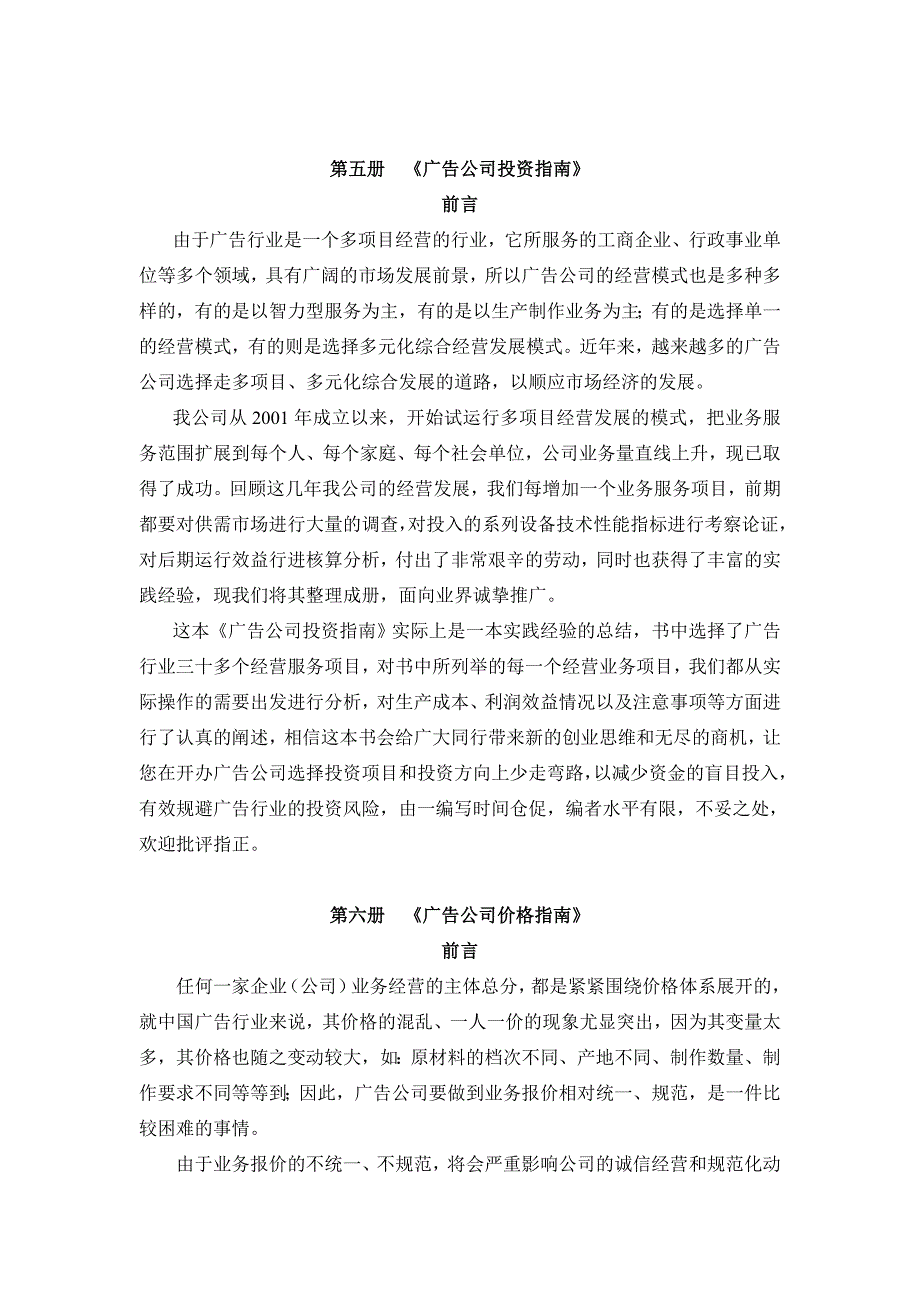 第五册 《广告公司投资指南》

前言

由于广告行业是一个多项目经营的行业，它所服务的工商企业、行政事业单位等多个领域，具有广阔的市场发展前景，所以广告公司的经营模式也是多种多样的，有的是以智力型服务为主，有的是以生产制作业务为主；有的是选择单一的经营模式，有的则是选择多元化综合经营发展模式。近年来，越来越多的广告公司选择走多项目、多元化综合发展的道路，以顺应市场经济的发展。

我公司从 2001 年成立以来，开始试运行多项目经营发展的模式，把业务服务范围扩展到每个人、每个家庭、每个社会单位，公司业务量直线上升，现已取得了成功。回顾这几年我公司的经营发展，我们每增加一个业务服务项目，前期都要对供需市场进行大量的调查，对投入的系列设备技术性能指标进行考察论证，对后期运行效益行进核算分析，付出了非常艰辛的劳动，同时也获得了丰富的实践经验，现我们将其整理成册，面向业界诚挚推广。

这本《广告公司投资指南》实际上是一本实践经验的总结，书中选择了广告行业三十多个经营服务项目，对书中所列举的每一个经营业务项目，我们都从实际操作的需要出发进行分析，对生产成本、利润效益情况以及注意事项等方面进行了认真的阐述，相信这本书会给广大同行带来新的创业思维和无尽的商机，让您在开办广告公司选择投资项目和投资方向上少走弯路，以减少资金的盲目投入，有效规避广告行业的投资风险，由一编写时间仓促，编者水平有限，不妥之处，欢迎批评指正。

第六册 《广告公司价格指南》

前言

任何一家企业（公司）业务经营的主体总分，都是紧紧围绕价格体系展开的，就中国广告行业来说，其价格的混乱、一人一价的现象尤显突出，因为其变量太多，其价格也随之变动较大，如：原材料的档次不同、产地不同、制作数量、制作要求不同等等到；因此，广告公司要做到业务报价相对统一、规范，是一件比较困难的事情。

由于业务报价的不统一、不规范，将会严重影响公司的诚信经营和规范化动